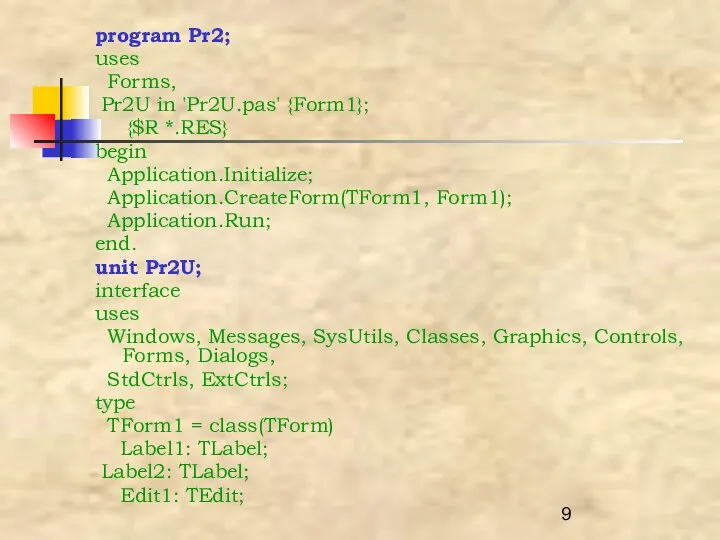 program Pr2;
uses
Forms,
Pr2U in 'Pr2U.pas' {Form1};
{$R *.RES}
begin
Application.Initialize;
Application.CreateForm(TForm1, Form1);
Application.Run;
end.
unit Pr2U;
interface
uses
Windows, Messages, SysUtils, Classes, Graphics, Controls, Forms, Dialogs,
StdCtrls, ExtCtrls;
type
TForm1 = class(TForm)
Label1: TLabel;
Label2: TLabel;
Edit1: TEdit;

9